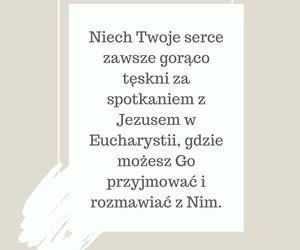 Niech Twoje serce zawsze gorąco tęskni za spotkaniem z Jezusem w Eucharystii, gdzie możesz Go przyjmować i rozmawiać z Nim.